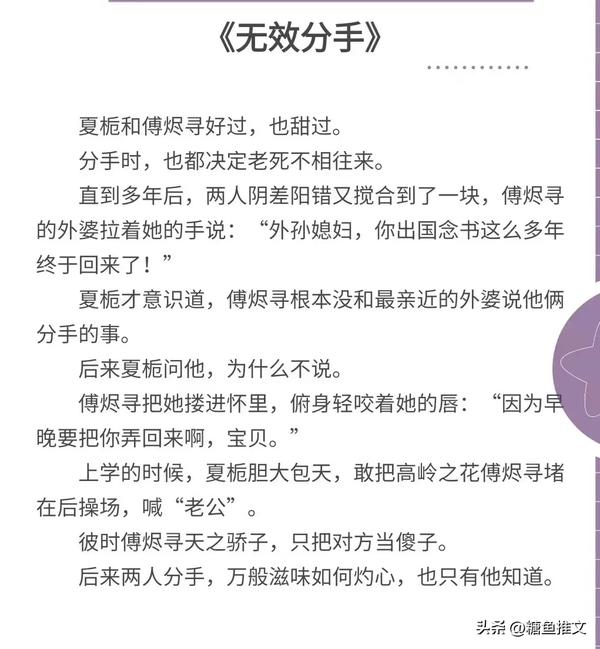 《无效分手》

夏栀和傅烬寻好过，也甜过。

分手时，也都决定老死不相往来。

直到多年后，两人阴差阳错又搅合到了一块，傅烬寻的外婆拉着她的手说：“外孙媳妇，你出国念书这么多年终于回来了！”

夏栀才意识道，傅烬寻根本没和最亲近的外婆说他俩分手的事。

后来夏栀问他，为什么不说。

傅烬寻把她搂进怀里，俯身轻咬着她的唇：“因为早晚要把你弄回来啊，宝贝。”

上学的时候，夏栀胆大包天，敢把高岭之花傅烬寻堵在后操场，喊“老公”。

彼时傅烬寻天之骄子，只把对方当傻子。

后来两人分手，万般滋味如何灼心，也只有他知道。

头条 @糖鱼推文